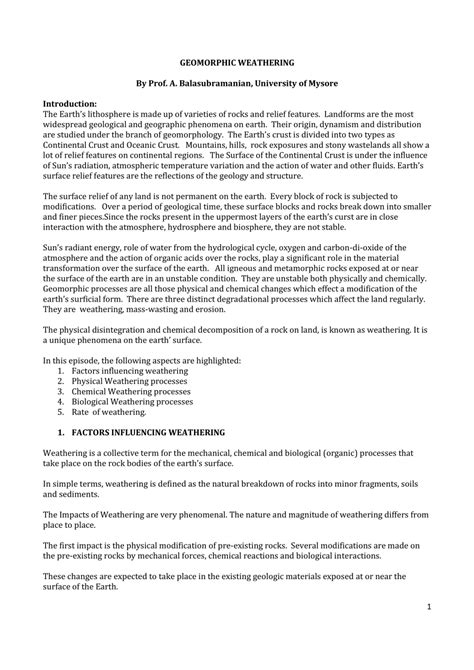 GEOMORPHIC WEATHERING

By Prof. A. Balasubramanian, University of Mysore

Introduction:
The Earth's lithosphere is made up of varieties of rocks and relief features. Landforms are the most widespread geological and geographic phenomena on earth. Their origin, dynamism and distribution are studied under the branch of geomorphology. The Earth's crust is divided into two types as Continental Crust and Oceanic Crust. Mountains, hills, rock exposures and stony wastelands all show a lot of relief features on continental regions. The Surface of the Continental Crust is under the influence of Sun's radiation, atmospheric temperature variation and the action of water and other fluids. Earth's surface relief features are the reflections of the geology and structure.

The surface relief of any land is not permanent on the earth. Every block of rock is subjected to modifications. Over a period of geological time, these surface blocks and rocks break down into smaller and finer pieces.Since the rocks present in the uppermost layers of the earth's curst are in close interaction with the atmosphere, hydrosphere and biosphere, they are not stable.

Sun's radiant energy, role of water from the hydrological cycle, oxygen and carbon-di-oxide of the atmosphere and the action of organic acids over the rocks, play a significant role in the material transformation over the surface of the earth. All igneous and metamorphic rocks exposed at or near the surface of the earth are in an unstable condition. They are unstable both physically and chemically. Geomorphic processes are all those physical and chemical changes which effect a modification of the earth's surficial form. There are three distinct degradational processes which affect the land regularly. They are weathering, mass-wasting and erosion.

The physical disintegration and chemical decomposition of a rock on land, is known as weathering. It is a unique phenomena on the earth' surface.

In this episode, the following aspects are highlighted:
1. Factors influencing weathering
2. Physical Weathering processes
3. Chemical Weathering processes
4. Biological Weathering processes
5. Rate of weathering.

1. FACTORS INFLUENCING WEATHERING

Weathering is a collective term for the mechanical, chemical and biological (organic) processes that take place on the rock bodies of the earth's surface.

In simple terms, weathering is defined as the natural breakdown of rocks into minor fragments, soils and sediments.

The Impacts of Weathering are very phenomenal. The nature and magnitude of weathering differs from place to place.

The first impact is the physical modification of pre-existing rocks. Several modifications are made on the pre-existing rocks by mechanical forces, chemical reactions and biological interactions.

These changes are expected to take place in the existing geologic materials exposed at or near the surface of the Earth.

1